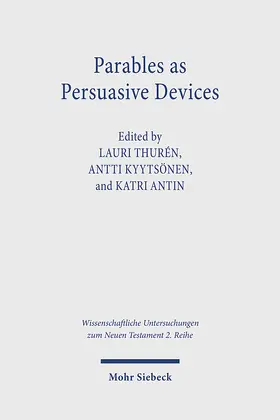 Parables as Persuasive Devices

Edited by
LAURI THURÉN,
ANTTI KYYTSÖNEN,
and KATRI ANTIN

Wissenschaftliche Untersuchungen zum Neuen Testament 2. Reihe

Mohr Siebeck